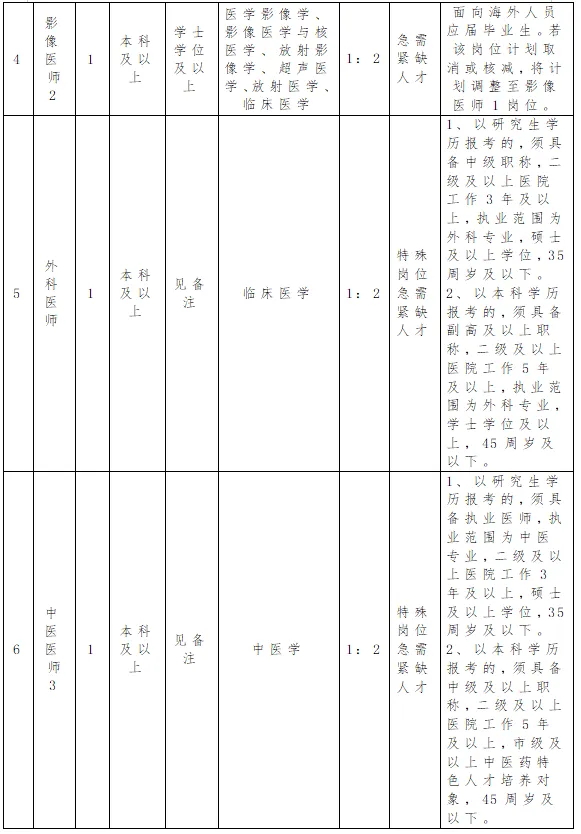 | 4 | 影像医师2 | 1 | 本科及以上 | 学士学位及以上 | 医学影像学、影像医学与核医学、放射影像学、超声医学、放射医学、临床医学 | 1：2 | 急需紧缺人才 | 面向海外人员应届毕业生。若该岗位计划取消或核减，将计划调整至影像医师1岗位。 |
|---|---|---|---|---|---|---|---|---|
| 5 | 外科医师 | 1 | 本科及以上 | 见备注 | 临床医学 | 1：2 | 特殊岗位急需紧缺人才 | 1、以研究生学历报考的，须具备中级职称，二级及以上医院工作3年及以上，执业范围为外科专业，硕士及以上学位，35周岁及以下。2、以本科学历报考的，须具备副高及以上职称，二级及以上医院工作5年及以上，执业范围为外科专业，学士学位及以上，45周岁及以下。 |
| 6 | 中医医师3 | 1 | 本科及以上 | 见备注 | 中医学 | 1：2 | 特殊岗位急需紧缺人才 | 1、以研究生学历报考的，须具备执业医师，执业范围为中医专业，二级及以上医院工作3年及以上，硕士及以上学位，35周岁及以下。2、以本科学历报考的，须具备中级及以上职称，二级及以上医院工作5年及以上，市级及以上中医药特色人才培养对象，45周岁及以下。 |